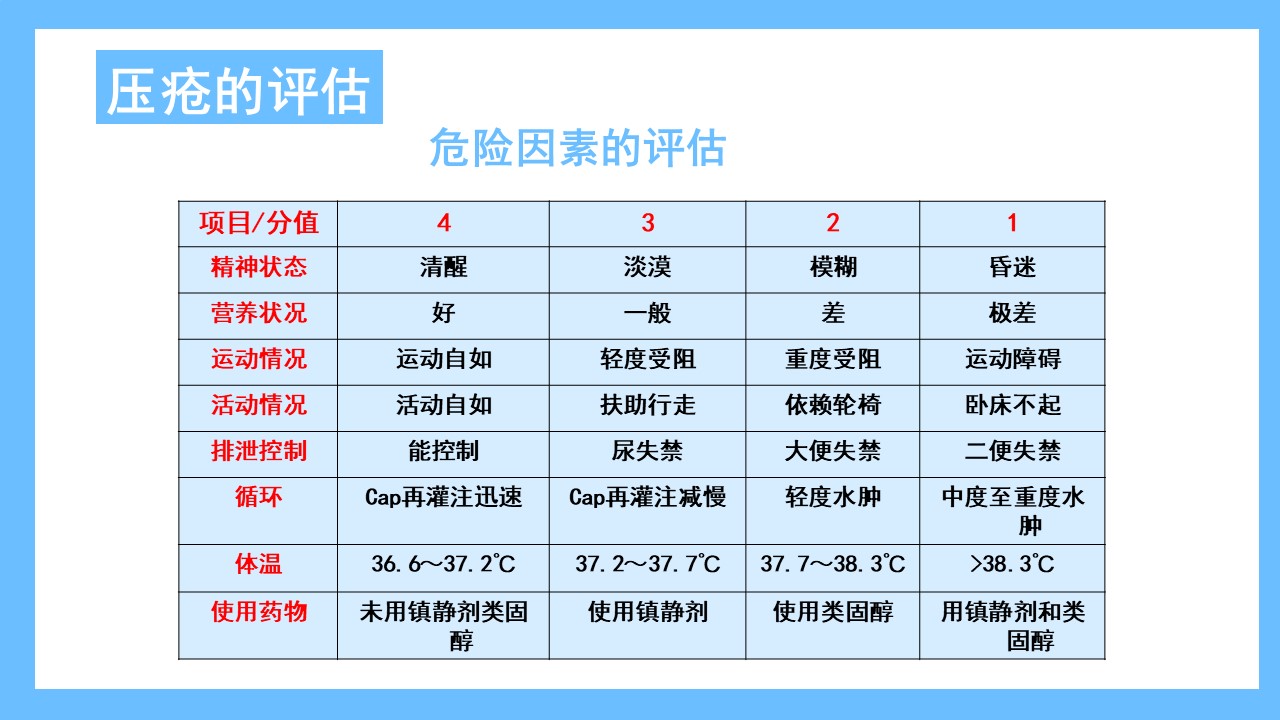 压疮的评估

危险因素的评估

| 项目/分值 | 4 | 3 | 2 | 1 |
|---|---|---|---|---|
| 精神状态 | 清醒 | 淡漠 | 模糊 | 昏迷 |
| 营养状况 | 好 | 一般 | 差 | 极差 |
| 运动情况 | 运动自如 | 轻度受阻 | 重度受阻 | 运动障碍 |
| 活动情况 | 活动自如 | 扶助行走 | 依赖轮椅 | 卧床不起 |
| 排泄控制 | 能控制 | 尿失禁 | 大便失禁 | 二便失禁 |
| 循环 | Cap再灌注迅速 | Cap再灌注减慢 | 轻度水肿 | 中度至重度水肿 |
| 体温 | 36.6～37.2℃ | 37.2～37.7℃ | 37.7～38.3℃ | >38.3℃ |
| 使用药物 | 未用镇静剂类固醇 | 使用镇静剂 | 使用类固醇 | 用镇静剂和类固醇 |